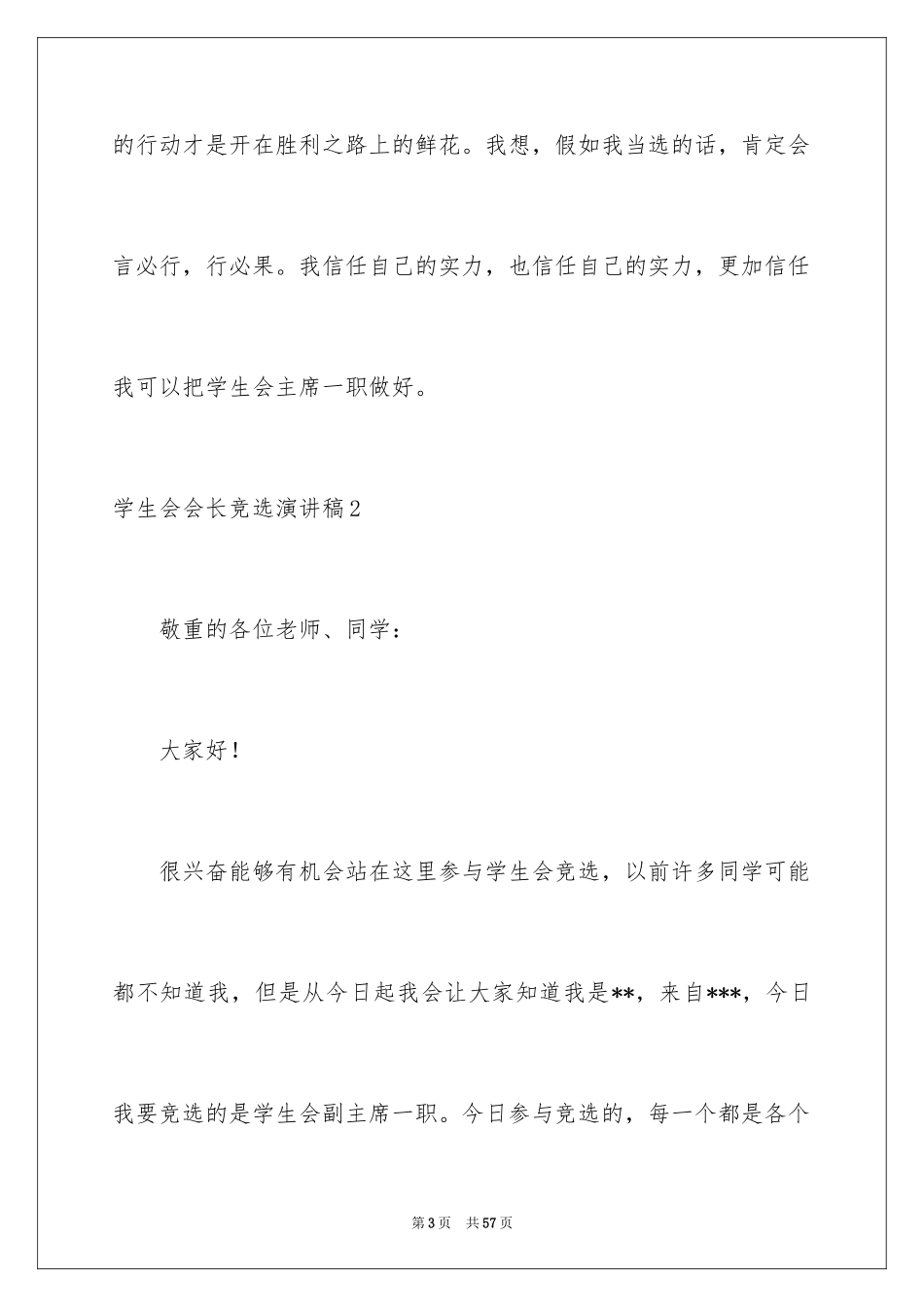 的行动才是开在胜利之路上的鲜花。我想，假如我当选的话，肯定会言必行，行必果。我信任自己的实力，也信任自己的实力，更加信任我可以把学生会主席一职做好。

学生会会长竞选演讲稿2

敬重的各位老师、同学：

大家好！

很兴奋能够有机会站在这里参与学生会竞选，以前许多同学可能都不知道我，但是从今日起我会让大家知道我是**，来自***，今日我要竞选的是学生会副主席一职。今日参与竞选的，每一个都是各个

第3页　共57页